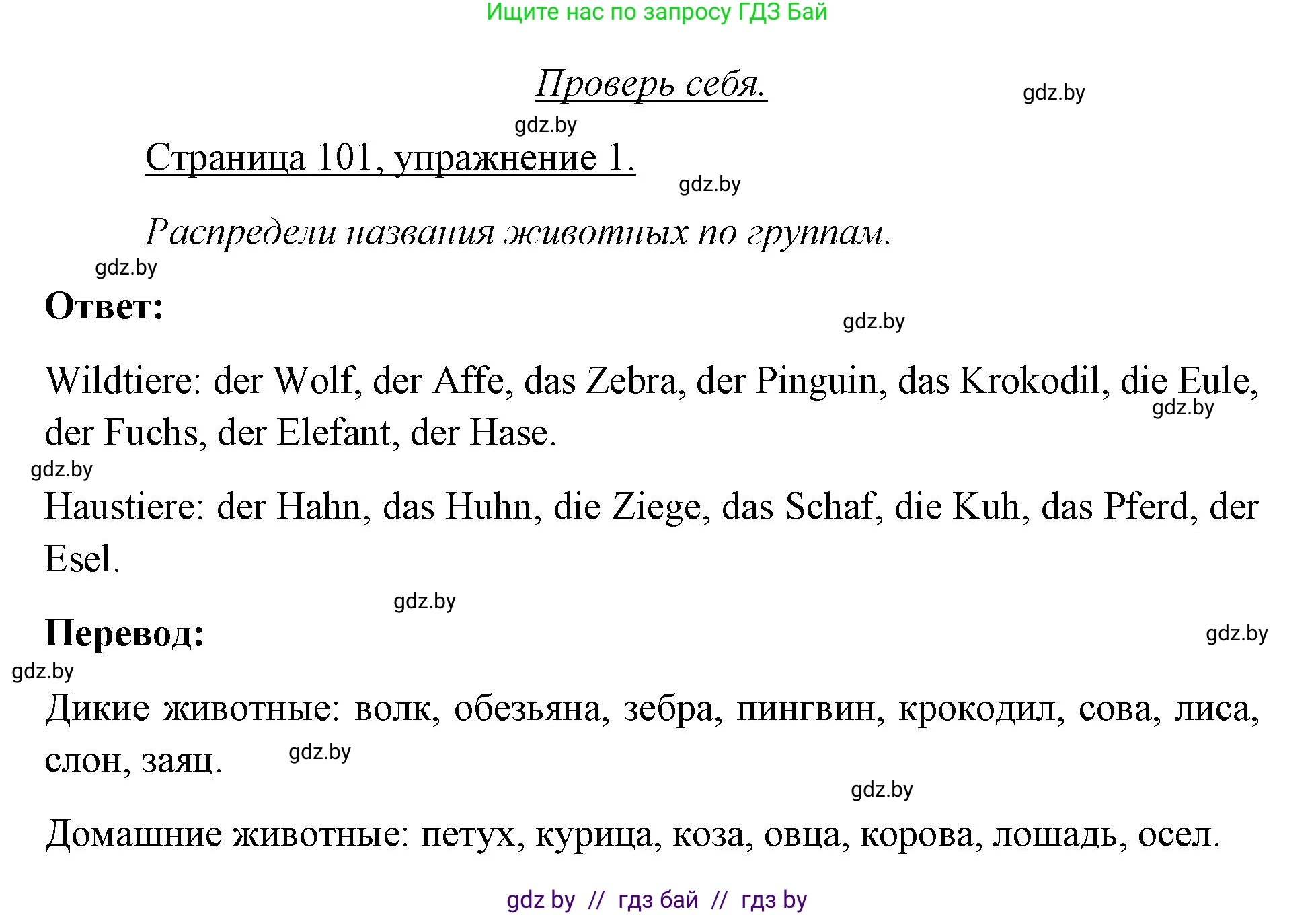 Ищите нас по запросу ГДЗ Бай

Проверь себя.

gdz.by

gdz.by

Страница 101, упражнение 1.

gdz.by

Распредели названия животных по группам.

gdz.by

Ответ:

gdz.by

Wildtiere: der Wolf, der Affe, das Zebra, der Pinguin, das Krokodil, die Eule, der Fuchs, der Elefant, der Hase.

gdz.by

gdz.by

Haustiere: der Hahn, das Huhn, die Ziege, das Schaf, die Kuh, das Pferd, der Esel.

gdz.by

Перевод:

gdz.by

gdz.by

Дикие животные: волк, обезьяна, зебра, пингвин, крокодил, сова, лиса, слон, заяц.

gdz.by

gdz.by

Домашние животные: петух, курица, коза, овца, корова, лошадь, осел.

gdz by // гдз бай // гдз by